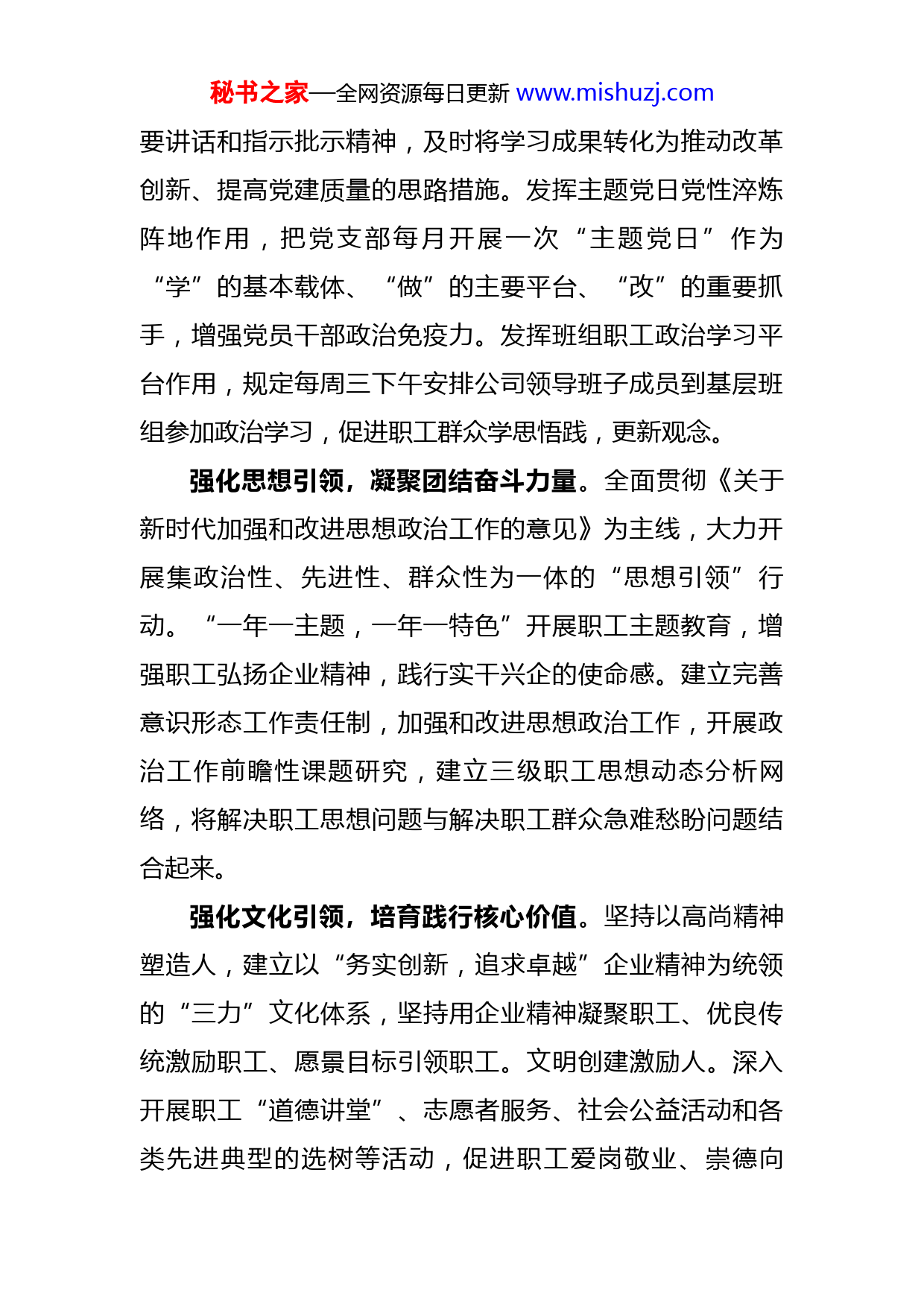 秘书之家—全网资源每日更新 www.mishuzj.com

要讲话和指示批示精神，及时将学习成果转化为推动改革创新、提高党建质量的思路措施。发挥主题党日党性淬炼阵地作用，把党支部每月开展一次“主题党日”作为“学”的基本载体、“做”的主要平台、“改”的重要抓手，增强党员干部政治免疫力。发挥班组职工政治学习平台作用，规定每周三下午安排公司领导班子成员到基层班组参加政治学习，促进职工群众学思悟践，更新观念。

强化思想引领，凝聚团结奋斗力量。全面贯彻《关于新时代加强和改进思想政治工作的意见》为主线，大力开展集政治性、先进性、群众性为一体的“思想引领”行动。“一年一主题，一年一特色”开展职工主题教育，增强职工弘扬企业精神，践行实干兴企的使命感。建立完善意识形态工作责任制，加强和改进思想政治工作，开展政治工作前瞻性课题研究，建立三级职工思想动态分析网络，将解决职工思想问题与解决职工群众急难愁盼问题结合起来。

强化文化引领，培育践行核心价值。坚持以高尚精神塑造人，建立以“务实创新，追求卓越”企业精神为统领的“三力”文化体系，坚持用企业精神凝聚职工、优良传统激励职工、愿景目标引领职工。文明创建激励人。深入开展职工“道德讲堂”、志愿者服务、社会公益活动和各类先进典型的选树等活动，促进职工爱岗敬业、崇德向